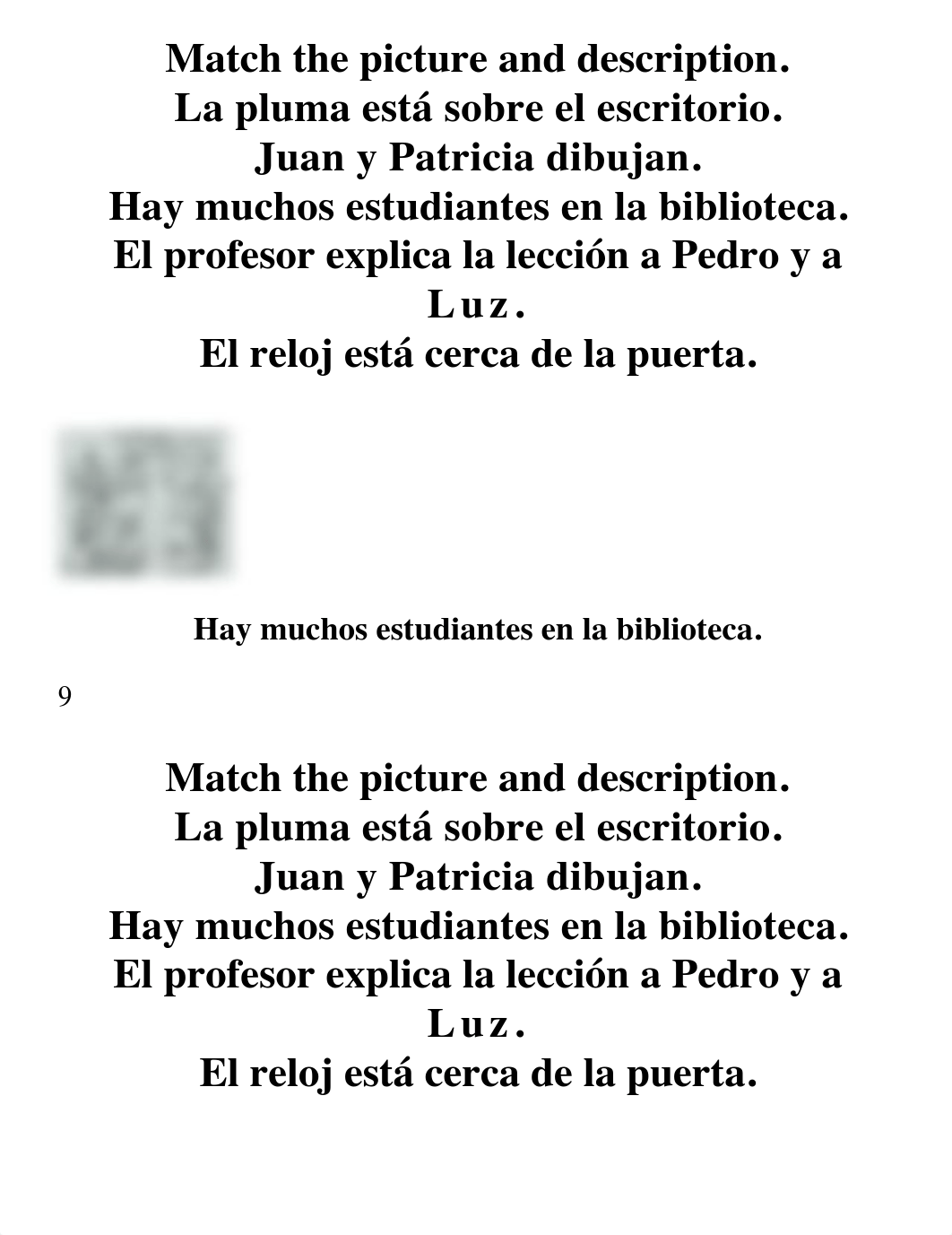 Match the picture and description.
La pluma está sobre el escritorio.
Juan y Patricia dibujan.
Hay muchos estudiantes en la biblioteca.
El profesor explica la lección a Pedro y a Luz.
El reloj está cerca de la puerta.

Hay muchos estudiantes en la biblioteca.

9

Match the picture and description.
La pluma está sobre el escritorio.
Juan y Patricia dibujan.
Hay muchos estudiantes en la biblioteca.
El profesor explica la lección a Pedro y a Luz.
El reloj está cerca de la puerta.